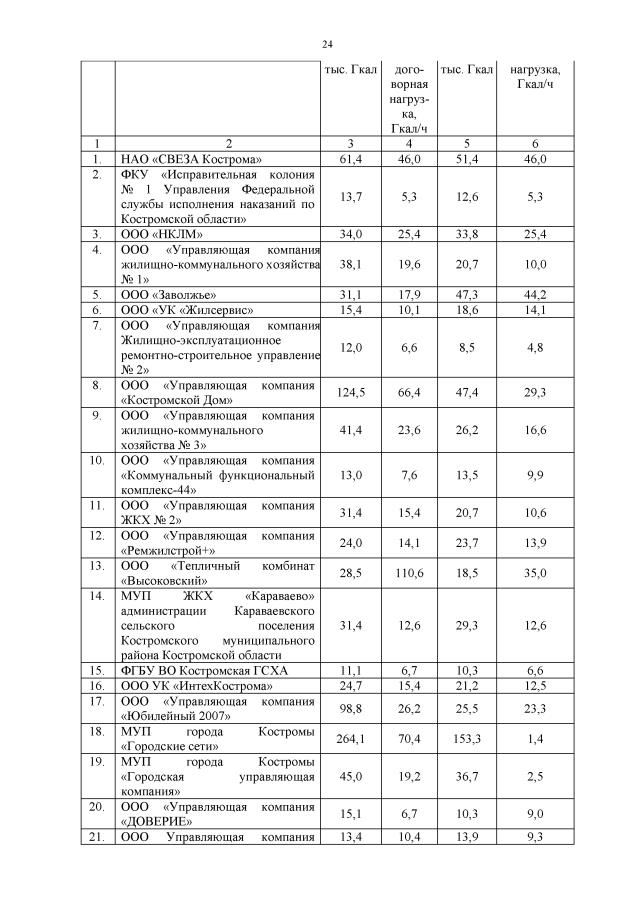 24

|  |  | тыс. Гкал | договорная нагрузка, Гкал/ч | тыс. Гкал | нагрузка, Гкал/ч |
|---|---|---|---|---|---|
| 1 | 2 | 3 | 4 | 5 | 6 |
| 1. | НАО «СВЕЗА Кострома» | 61,4 | 46,0 | 51,4 | 46,0 |
| 2. | ФКУ «Исправительная колония № 1 Управления Федеральной службы исполнения наказаний по Костромской области» | 13,7 | 5,3 | 12,6 | 5,3 |
| 3. | ООО «НКЛМ» | 34,0 | 25,4 | 33,8 | 25,4 |
| 4. | ООО «Управляющая компания жилищно-коммунального хозяйства № 1» | 38,1 | 19,6 | 20,7 | 10,0 |
| 5. | ООО «Заволжье» | 31,1 | 17,9 | 47,3 | 44,2 |
| 6. | ООО «УК «Жилсервис» | 15,4 | 10,1 | 18,6 | 14,1 |
| 7. | ООО «Управляющая компания Жилищно-эксплуатационное ремонтно-строительное управление № 2» | 12,0 | 6,6 | 8,5 | 4,8 |
| 8. | ООО «Управляющая компания «Костромской Дом» | 124,5 | 66,4 | 47,4 | 29,3 |
| 9. | ООО «Управляющая компания жилищно-коммунального хозяйства № 3» | 41,4 | 23,6 | 26,2 | 16,6 |
| 10. | ООО «Управляющая компания «Коммунальный функциональный комплекс-44» | 13,0 | 7,6 | 13,5 | 9,9 |
| 11. | ООО «Управляющая компания ЖКХ № 2» | 31,4 | 15,4 | 20,7 | 10,6 |
| 12. | ООО «Управляющая компания «Ремжилстрой+» | 24,0 | 14,1 | 23,7 | 13,9 |
| 13. | ООО «Тепличный комбинат «Высоковский» | 28,5 | 110,6 | 18,5 | 35,0 |
| 14. | МУП ЖКХ «Караваево» администрации Караваевского сельского поселения Костромского муниципального района Костромской области | 31,4 | 12,6 | 29,3 | 12,6 |
| 15. | ФГБУ ВО Костромская ГСХА | 11,1 | 6,7 | 10,3 | 6,6 |
| 16. | ООО УК «ИнтехКострома» | 24,7 | 15,4 | 21,2 | 12,5 |
| 17. | ООО «Управляющая компания «Юбилейный 2007» | 98,8 | 26,2 | 25,5 | 23,3 |
| 18. | МУП города Костромы «Городские сети» | 264,1 | 70,4 | 153,3 | 1,4 |
| 19. | МУП города Костромы «Городская управляющая компания» | 45,0 | 19,2 | 36,7 | 2,5 |
| 20. | ООО «Управляющая компания «ДОВЕРИЕ» | 15,1 | 6,7 | 10,3 | 9,0 |
| 21. | ООО Управляющая компания | 13,4 | 10,4 | 13,9 | 9,3 |